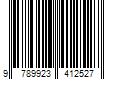 9 789923 412527